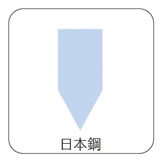 日本鋼